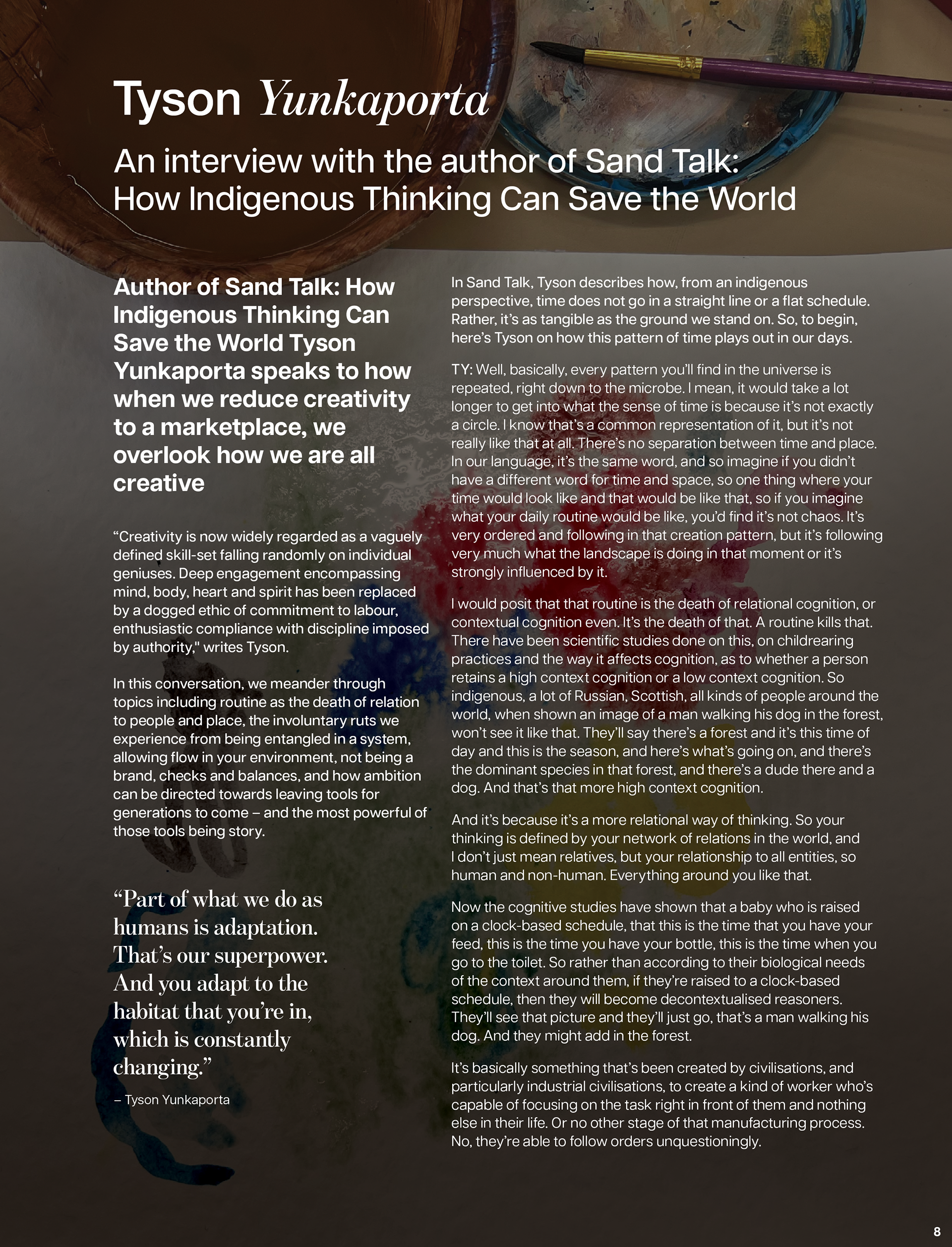 Tyson Yunkaporta

An interview with the author of Sand Talk: How Indigenous Thinking Can Save the World

Author of Sand Talk: How Indigenous Thinking Can Save the World Tyson Yunkaporta speaks to how when we reduce creativity to a marketplace, we overlook how we are all creative

"Creativity is now widely regarded as a vaguely defined skill-set falling randomly on individual geniuses. Deep engagement encompassing mind, body, heart and spirit has been replaced by a dogged ethic of commitment to labour, enthusiastic compliance with discipline imposed by authority," writes Tyson.

In this conversation, we meander through topics including routine as the death of relation to people and place, the involuntary ruts we experience from being entangled in a system, allowing flow in your environment, not being a brand, checks and balances, and how ambition can be directed towards leaving tools for generations to come – and the most powerful of those tools being story.

"Part of what we do as humans is adaptation. That's our superpower. And you adapt to the habitat that you're in, which is constantly changing."

– Tyson Yunkaporta

In Sand Talk, Tyson describes how, from an indigenous perspective, time does not go in a straight line or a flat schedule. Rather, it's as tangible as the ground we stand on. So, to begin, here's Tyson on how this pattern of time plays out in our days.

TY: Well, basically, every pattern you'll find in the universe is repeated, right down to the microbe. I mean, it would take a lot longer to get into what the sense of time is because it's not exactly a circle. I know that's a common representation of it, but it's not really like that at all. There's no separation between time and place. In our language, it's the same word, and so imagine if you didn't have a different word for time and space, so one thing where your time would look like and that would be like that, so if you imagine what your daily routine would be like, you'd find it's not chaos. It's very ordered and following in that creation pattern, but it's following very much what the landscape is doing in that moment or it's strongly influenced by it.

I would posit that that routine is the death of relational cognition, or contextual cognition even. It's the death of that. A routine kills that. There have been scientific studies done on this, on childrearing practices and the way it affects cognition, as to whether a person retains a high context cognition or a low context cognition. So indigenous, a lot of Russian, Scottish, all kinds of people around the world, when shown an image of a man walking his dog in the forest, won't see it like that. They'll say there's a forest and it's this time of day and this is the season, and here's what's going on, and there's the dominant species in that forest, and there's a dude there and a dog. And that's that more high context cognition.

And it's because it's a more relational way of thinking. So your thinking is defined by your network of relations in the world, and I don't just mean relatives, but your relationship to all entities, so human and non-human. Everything around you like that.

Now the cognitive studies have shown that a baby who is raised on a clock-based schedule, that this is the time that you have your feed, this is the time you have your bottle, this is the time when you go to the toilet. So rather than according to their biological needs of the context around them, if they're raised to a clock-based schedule, then they will become decontextualised reasoners. They'll see that picture and they'll just go, that's a man walking his dog. And they might add in the forest.

It's basically something that's been created by civilisations, and particularly industrial civilisations, to create a kind of worker who's capable of focusing on the task right in front of them and nothing else in their life. Or no other stage of that manufacturing process. No, they're able to follow orders unquestioningly.

8